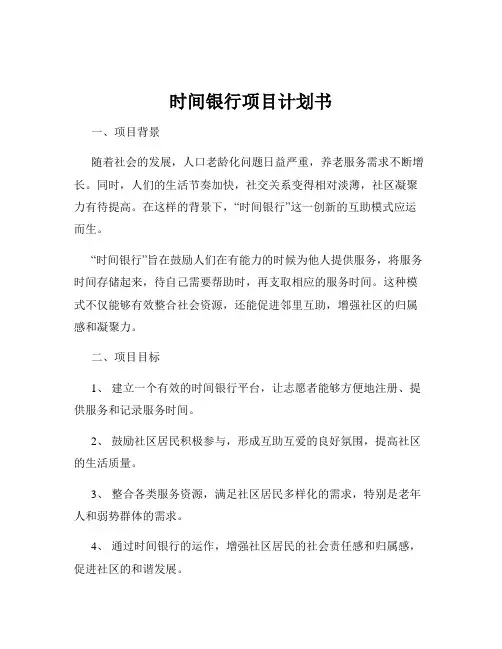 时间银行项目计划书

一、项目背景

随着社会的发展，人口老龄化问题日益严重，养老服务需求不断增长。同时，人们的生活节奏加快，社交关系变得相对淡薄，社区凝聚力有待提高。在这样的背景下，“时间银行”这一创新的互助模式应运而生。

“时间银行”旨在鼓励人们在有能力的时候为他人提供服务，将服务时间存储起来，待自己需要帮助时，再支取相应的服务时间。这种模式不仅能够有效整合社会资源，还能促进邻里互助，增强社区的归属感和凝聚力。

二、项目目标

1、 建立一个有效的时间银行平台，让志愿者能够方便地注册、提供服务和记录服务时间。

2、 鼓励社区居民积极参与，形成互助互爱的良好氛围，提高社区的生活质量。

3、 整合各类服务资源，满足社区居民多样化的需求，特别是老年人和弱势群体的需求。

4、 通过时间银行的运作，增强社区居民的社会责任感和归属感，促进社区的和谐发展。